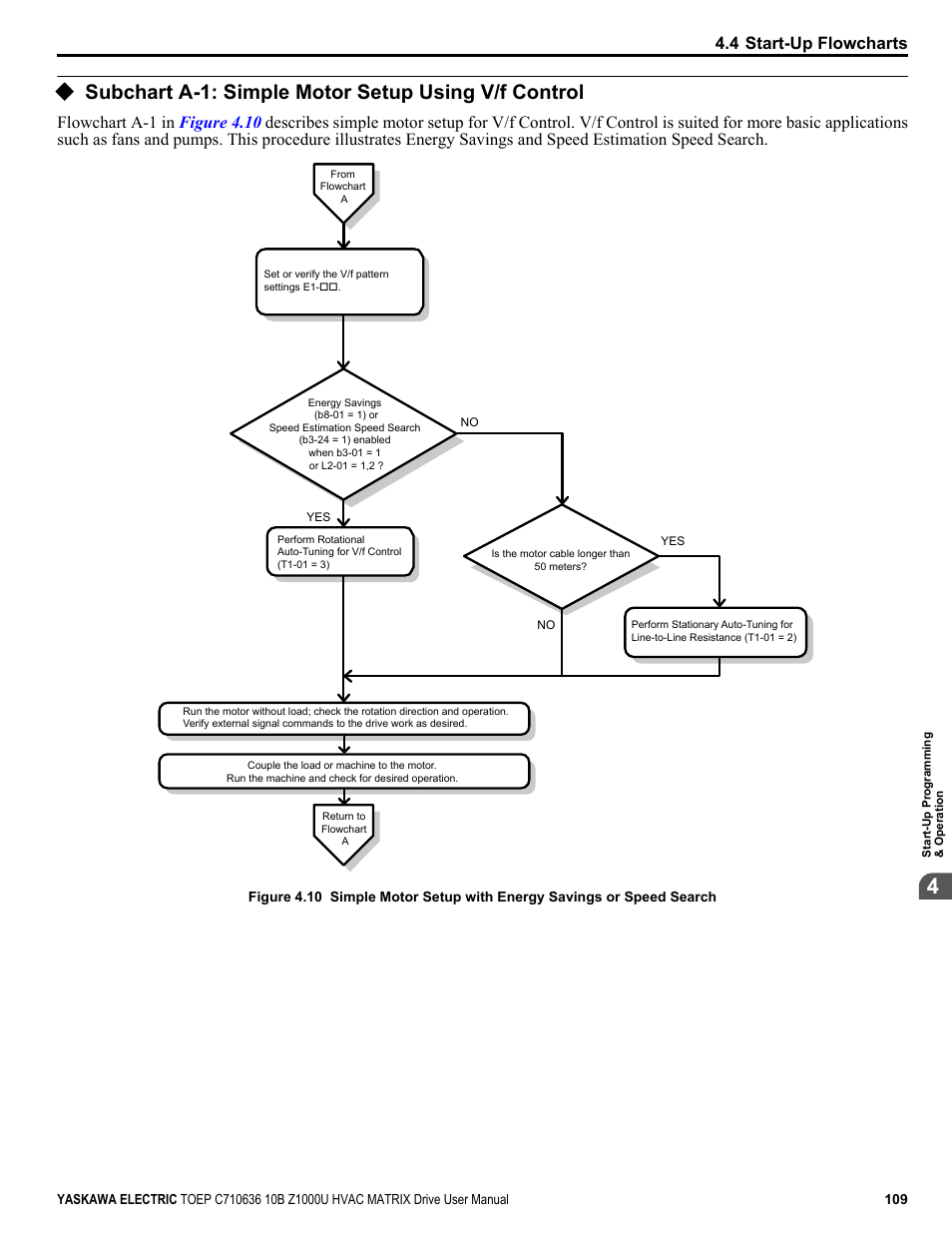 4.4 Start-Up Flowcharts

◆ Subchart A-1: Simple Motor Setup Using V/f Control

Flowchart A-1 in Figure 4.10 describes simple motor setup for V/f Control. V/f Control is suited for more basic applications such as fans and pumps. This procedure illustrates Energy Savings and Speed Estimation Speed Search.

From Flowchart A

Set or verify the V/f pattern settings E1-□□.

Energy Savings (b8-01 = 1) or Speed Estimation Speed Search (b3-24 = 1) enabled when b3-01 = 1 or L2-01 = 1,2 ?

NO

YES

Perform Rotational Auto-Tuning for V/f Control (T1-01 = 3)

Is the motor cable longer than 50 meters?

YES

NO

Perform Stationary Auto-Tuning for Line-to-Line Resistance (T1-01 = 2)

Run the motor without load; check the rotation direction and operation. Verify external signal commands to the drive work as desired.

Couple the load or machine to the motor. Run the machine and check for desired operation.

Return to Flowchart A

Figure 4.10 Simple Motor Setup with Energy Savings or Speed Search

Start-Up Programming & Operation

4

YASKAWA ELECTRIC TOEP C710636 10B Z1000U HVAC MATRIX Drive User Manual 109